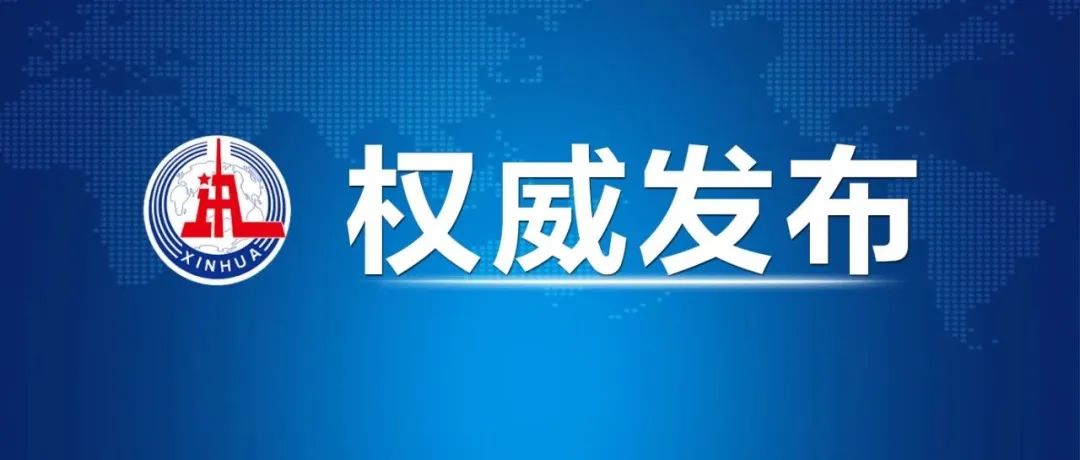 XINHUA

权威发布